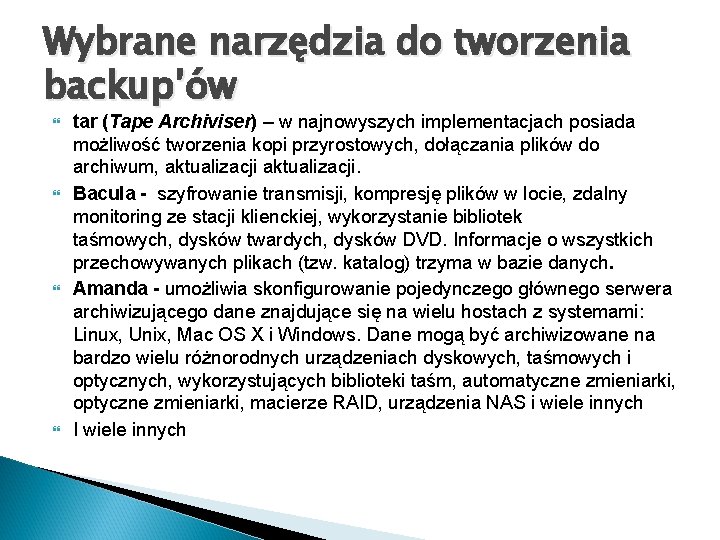 Wybrane narzędzia do tworzenia backup'ów

tar (Tape Archiviser) – w najnowyszych implementacjach posiada możliwość tworzenia kopi przyrostowych, dołączania plików do archiwum, aktualizacji aktualizacji.

Bacula - szyfrowanie transmisji, kompresję plików w locie, zdalny monitoring ze stacji klienckiej, wykorzystanie bibliotek taśmowych, dysków twardych, dysków DVD. Informacje o wszystkich przechowywanych plikach (tzw. katalog) trzyma w bazie danych.

Amanda - umożliwia skonfigurowanie pojedynczego głównego serwera archiwizującego dane znajdujące się na wielu hostach z systemami: Linux, Unix, Mac OS X i Windows. Dane mogą być archiwizowane na bardzo wielu różnorodnych urządzeniach dyskowych, taśmowych i optycznych, wykorzystujących biblioteki taśm, automatyczne zmieniarki, optyczne zmieniarki, macierze RAID, urządzenia NAS i wiele innych

I wiele innych